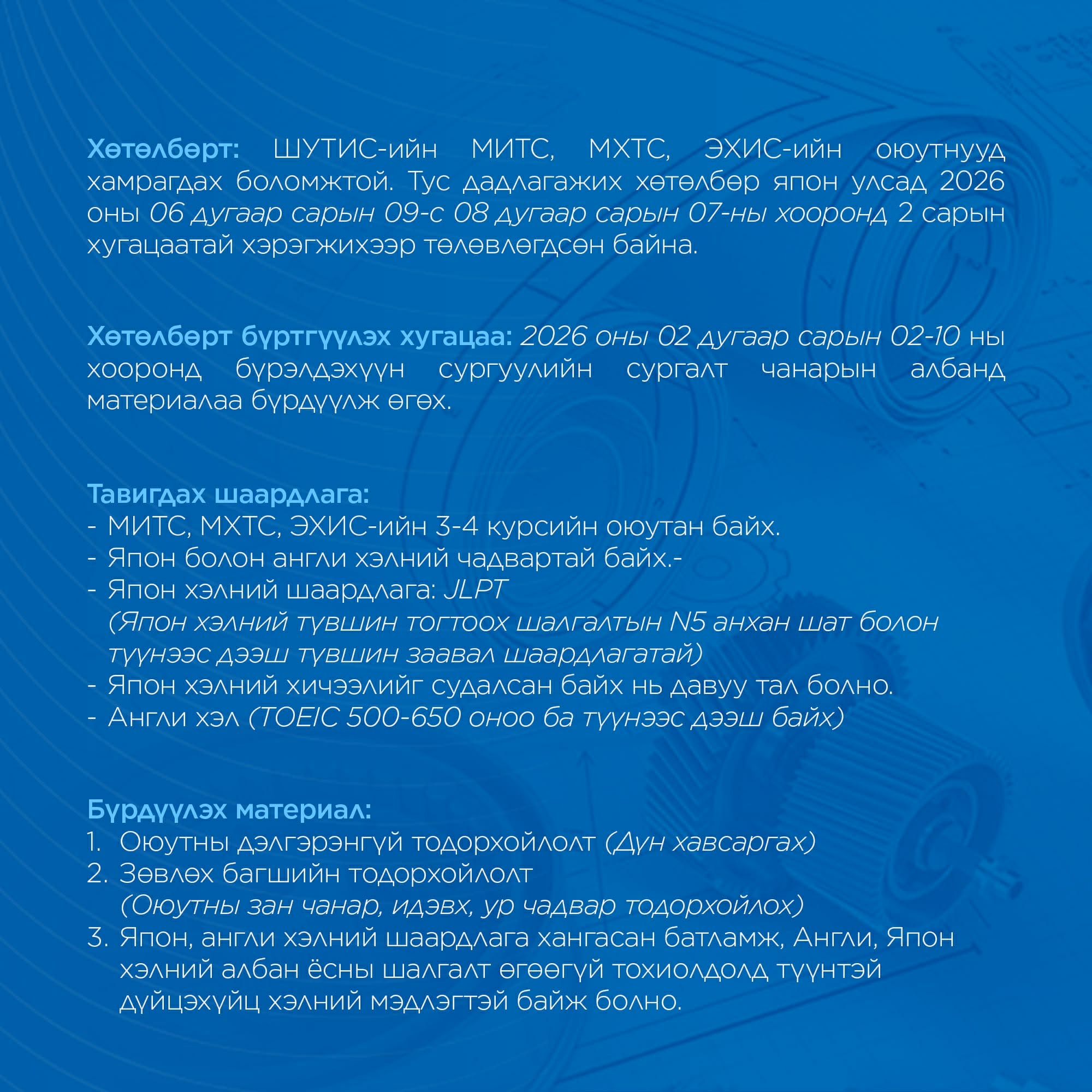 Хөтөлбөрт: ШУТИС-ийн МИТС, МХТС, ЭХИС-ийн оюутнууд хамрагдах боломжтой. Тус дадлагажих хөтөлбөр япон улсад 2026 оны 06 дугаар сарын 09-с 08 дугаар сарын 07-ны хооронд 2 сарын хугацаатай хэрэгжихээр төлөвлөгдсөн байна.

Хөтөлбөрт бүртгүүлэх хугацаа: 2026 оны 02 дугаар сарын 02-10 ны хооронд бүрэлдэхүүн сургуулийн сургалт чанарын албанд материалаа бүрдүүлж өгөх.

Тавигдах шаардлага:
- МИТС, МХТС, ЭХИС-ийн 3-4 курсийн оюутан байх.
- Япон болон англи хэлний чадвартай байх.-
- Япон хэлний шаардлага: JLPT
(Япон хэлний түвшин тогтоох шалгалтын N5 анхан шат болон түүнээс дээш түвшин заавал шаардлагатай)
- Япон хэлний хичээлийг судалсан байх нь давуу тал болно.
- Англи хэл (TOEIC 500-650 оноо ба түүнээс дээш байх)

Бүрдүүлэх материал:
1. Оюутны дэлгэрэнгүй тодорхойлолт (Дүн хавсаргах)
2. Зөвлөх багшийн тодорхойлолт
(Оюутны зан чанар, идэвх, ур чадвар тодорхойлох)
3. Япон, англи хэлний шаардлага хангасан батламж, Англи, Япон хэлний албан ёсны шалгалт өгөөгүй тохиолдолд түүнтэй дүйцэхүйц хэлний мэдлэгтэй байж болно.